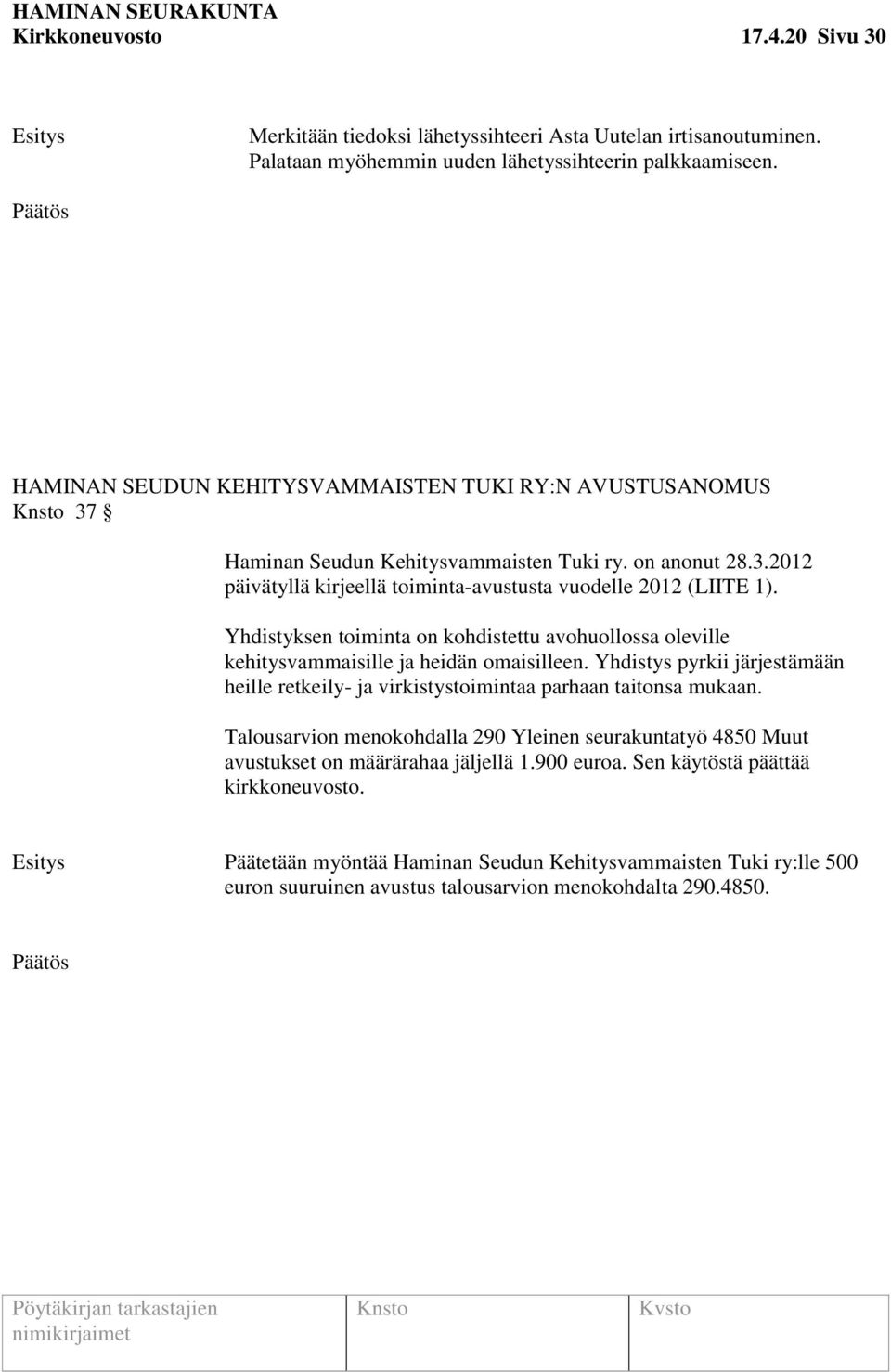 HAMINAN SEURAKUNTA
Kirkkoneuvosto 17.4.20 Sivu 30

Esitys

Merkitään tiedoksi lähetyssihteeri Asta Uutelan irtisanoutuminen. Palataan myöhemmin uuden lähetyssihteerin palkkaamiseen.

Päätös

HAMINAN SEUDUN KEHITYSVAMMAISTEN TUKI RY:N AVUSTUSANOMUS
Knsto 37 §

Haminan Seudun Kehitysvammaisten Tuki ry. on anonut 28.3.2012 päivätyllä kirjeellä toiminta-avustusta vuodelle 2012 (LIITE 1).

Yhdistyksen toiminta on kohdistettu avohuollossa oleville kehitysvammaisille ja heidän omaisilleen. Yhdistys pyrkii järjestämään heille retkeily- ja virkistystoimintaa parhaan taitonsa mukaan.

Talousarvion menokohdalla 290 Yleinen seurakuntatyö 4850 Muut avustukset on määrärahaa jäljellä 1.900 euroa. Sen käytöstä päättää kirkkoneuvosto.

Esitys

Päätetään myöntää Haminan Seudun Kehitysvammaisten Tuki ry:lle 500 euron suuruinen avustus talousarvion menokohdalta 290.4850.

Päätös

| Pöytäkirjan tarkastajien nimikirjaimet | Knsto | Kvsto |
|---|---|---|